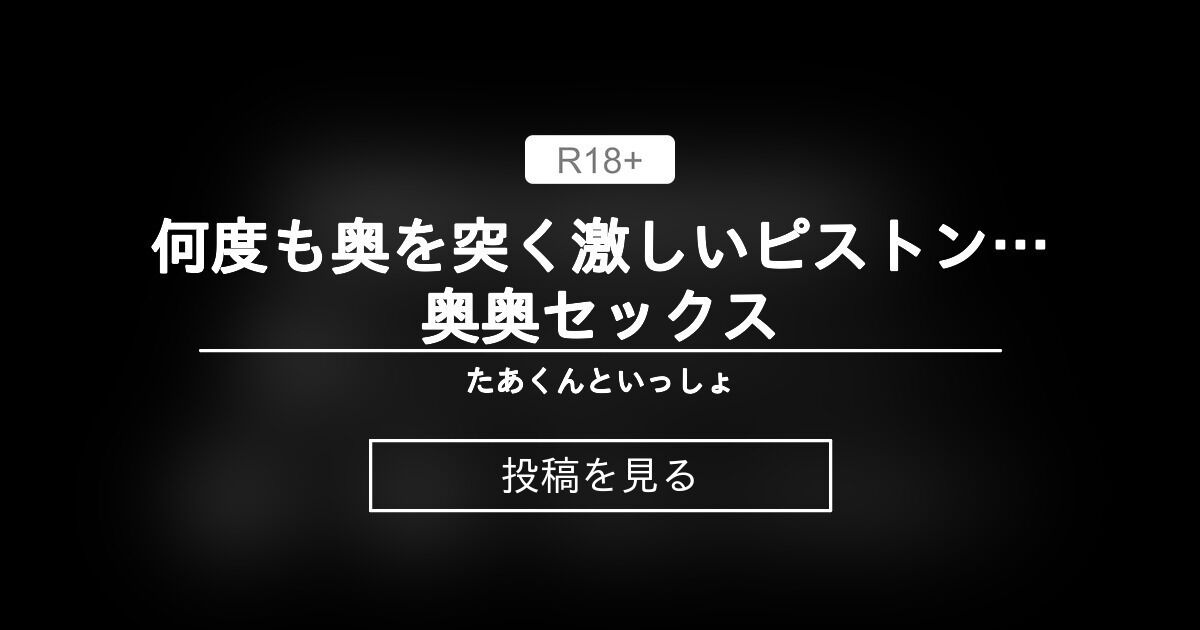 R18+

何度も奥を突く激しいピストン…奥奥セックス

たあくんといっしょ

投稿を見る